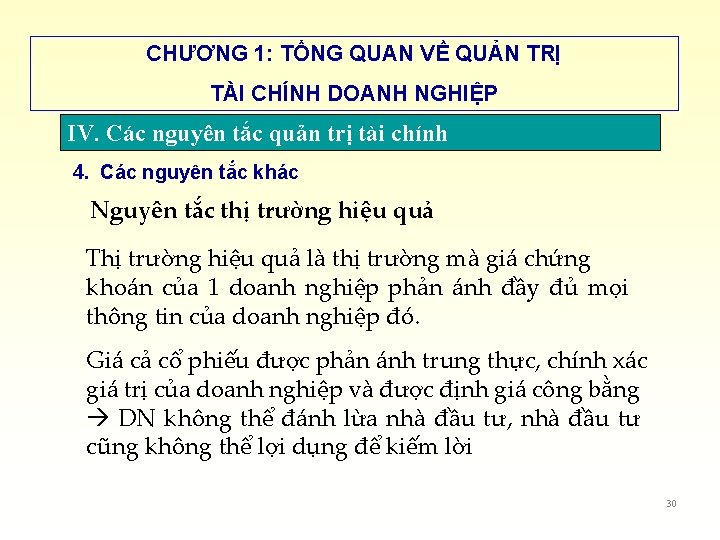 CHƯƠNG 1: TỔNG QUAN VỀ QUẢN TRỊ

TÀI CHÍNH DOANH NGHIỆP

IV. Các nguyên tắc quản trị tài chính

4. Các nguyên tắc khác

Nguyên tắc thị trường hiệu quả

Thị trường hiệu quả là thị trường mà giá chứng khoán của 1 doanh nghiệp phản ánh đầy đủ mọi thông tin của doanh nghiệp đó.

Giá cả cổ phiếu được phản ánh trung thực, chính xác giá trị của doanh nghiệp và được định giá công bằng → DN không thể đánh lừa nhà đầu tư, nhà đầu tư cũng không thể lợi dụng để kiếm lời

30